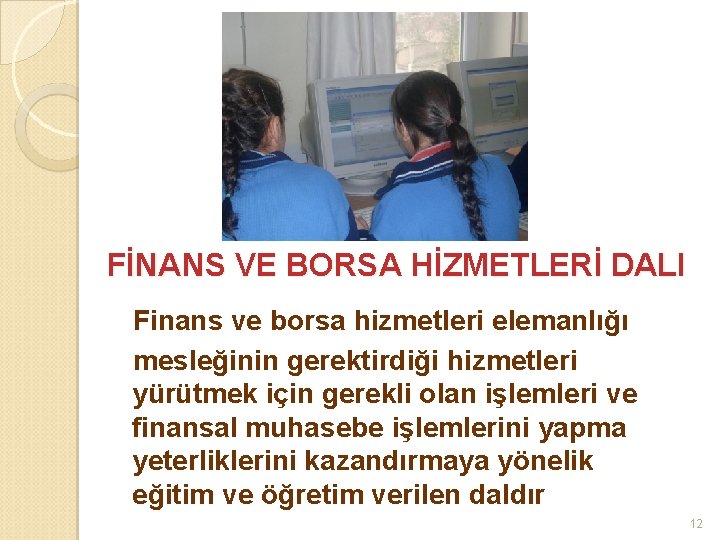 FİNANS VE BORSA HİZMETLERİ DALI

Finans ve borsa hizmetleri elemanlığı mesleğinin gerektirdiği hizmetleri yürütmek için gerekli olan işlemleri ve finansal muhasebe işlemlerini yapma yeterliklerini kazandırmaya yönelik eğitim ve öğretim verilen daldır

12